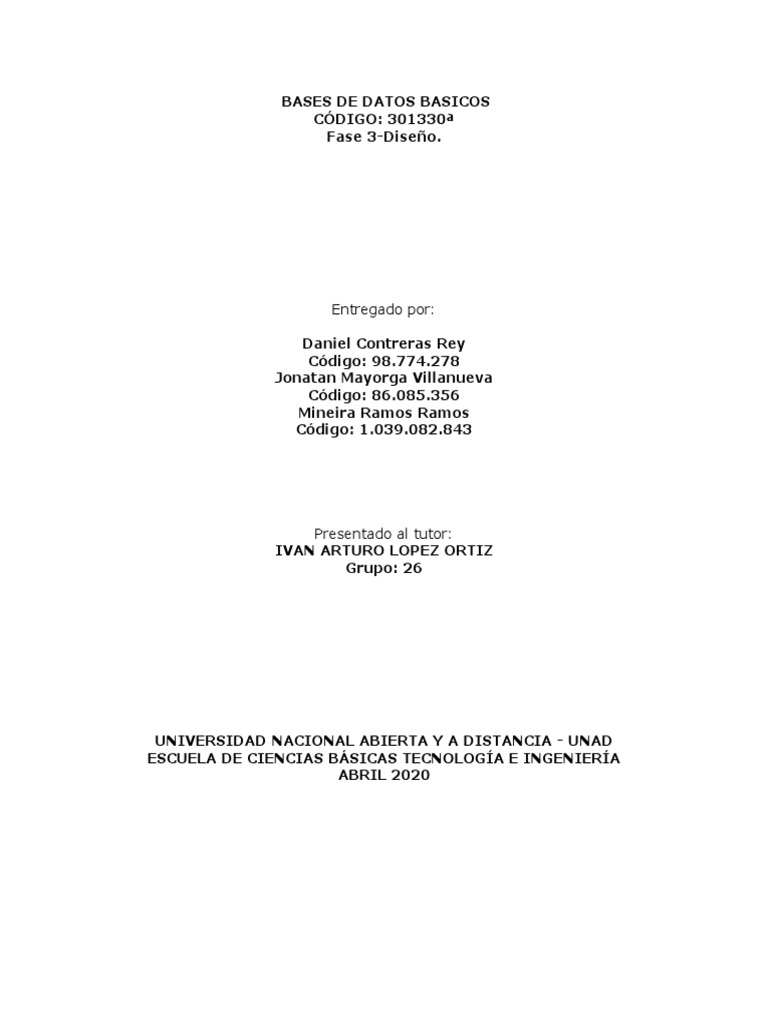 BASES DE DATOS BASICOS
CÓDIGO: 301330ª
Fase 3-Diseño.

Entregado por:

Daniel Contreras Rey
Código: 98.774.278
Jonatan Mayorga Villanueva
Código: 86.085.356
Mineira Ramos Ramos
Código: 1.039.082.843

Presentado al tutor:
IVAN ARTURO LOPEZ ORTIZ
Grupo: 26

UNIVERSIDAD NACIONAL ABIERTA Y A DISTANCIA - UNAD
ESCUELA DE CIENCIAS BÁSICAS TECNOLOGÍA E INGENIERÍA
ABRIL 2020